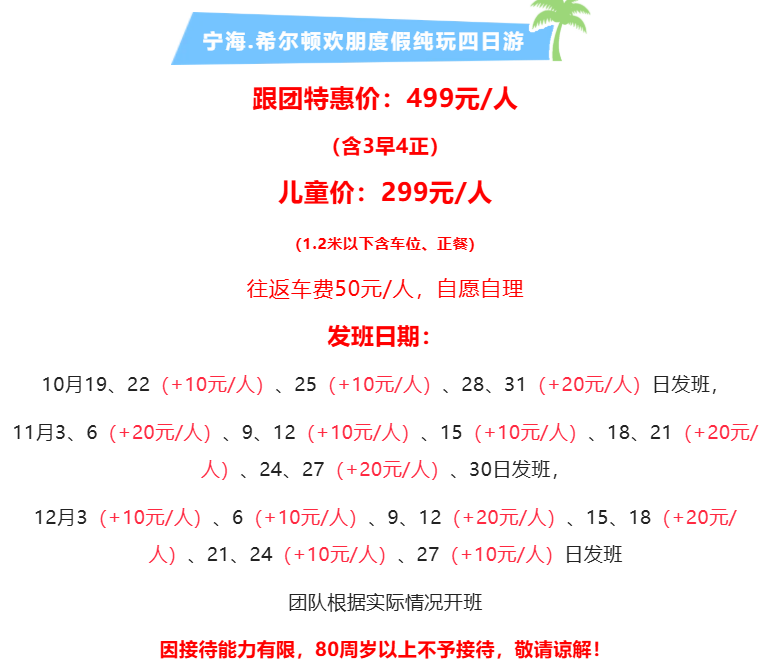 宁海.希尔顿欢朋度假纯玩四日游

跟团特惠价：499元/人

（含3早4正）

儿童价：299元/人

（1.2米以下含车位、正餐）

往返车费50元/人，自愿自理

发班日期：

10月19、22（+10元/人）、25（+10元/人）、28、31（+20元/人）日发班，

11月3、6（+20元/人）、9、12（+10元/人）、15（+10元/人）、18、21（+20元/人）、24、27（+20元/人）、30日发班，

12月3（+10元/人）、6（+10元/人）、9、12（+20元/人）、15、18（+20元/人）、21、24（+10元/人）、27（+10元/人）日发班

团队根据实际情况开班

因接待能力有限，80周岁以上不予接待，敬请谅解！